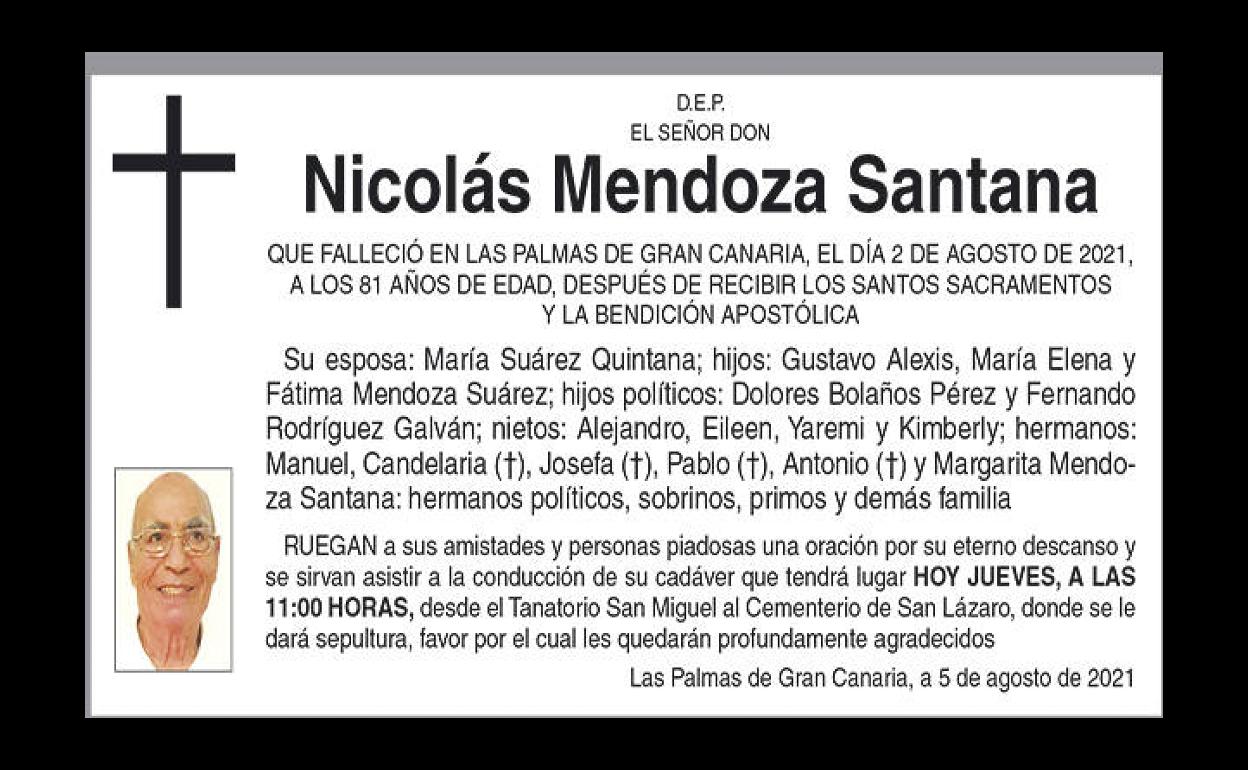 D.E.P.
EL SEÑOR DON

Nicolás Mendoza Santana

QUE FALLECIÓ EN LAS PALMAS DE GRAN CANARIA, EL DÍA 2 DE AGOSTO DE 2021, A LOS 81 AÑOS DE EDAD, DESPUÉS DE RECIBIR LOS SANTOS SACRAMENTOS Y LA BENDICIÓN APOSTÓLICA

Su esposa: María Suárez Quintana; hijos: Gustavo Alexis, María Elena y Fátima Mendoza Suárez; hijos políticos: Dolores Bolaños Pérez y Fernando Rodríguez Galván; nietos: Alejandro, Eileen, Yaremi y Kimberly; hermanos: Manuel, Candelaria (†), Josefa (†), Pablo (†), Antonio (†) y Margarita Mendoza Santana: hermanos políticos, sobrinos, primos y demás familia

RUEGAN a sus amistades y personas piadosas una oración por su eterno descanso y se sirvan asistir a la conducción de su cadáver que tendrá lugar HOY JUEVES, A LAS 11:00 HORAS, desde el Tanatorio San Miguel al Cementerio de San Lázaro, donde se le dará sepultura, favor por el cual les quedarán profundamente agradecidos

Las Palmas de Gran Canaria, a 5 de agosto de 2021